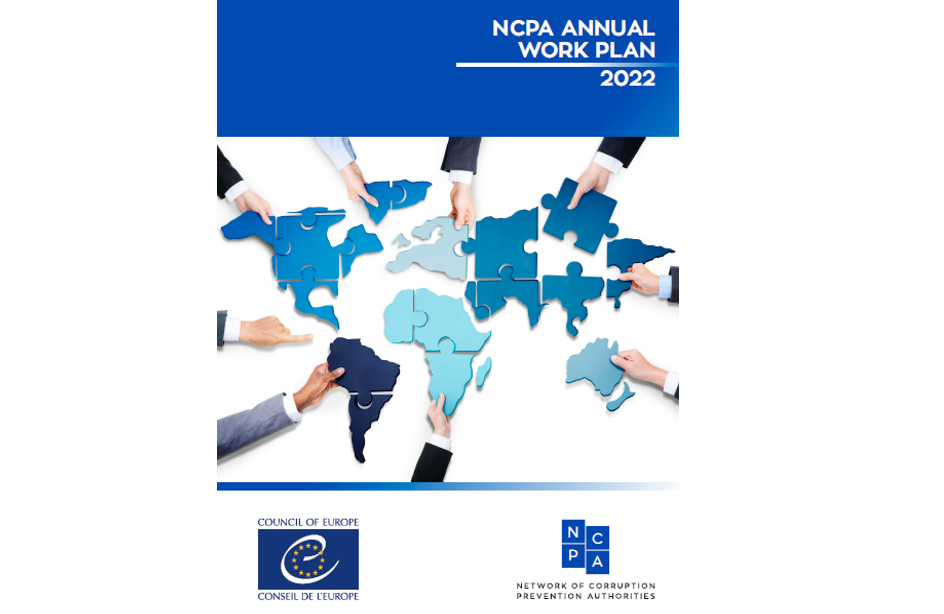 NCPA ANNUAL WORK PLAN
2022

COUNCIL OF EUROPE
CONSEIL DE L'EUROPE

N C P A
NETWORK OF CORRUPTION PREVENTION AUTHORITIES